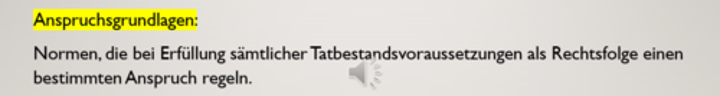 Anspruchsgrundlagen:

Normen, die bei Erfüllung sämtlicher Tatbestandsvoraussetzungen als Rechtsfolge einen bestimmten Anspruch regeln.